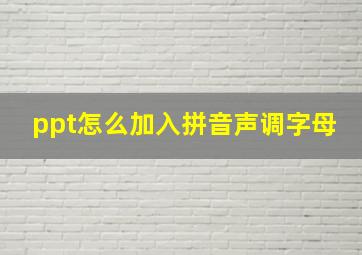 ppt怎么加入拼音声调字母